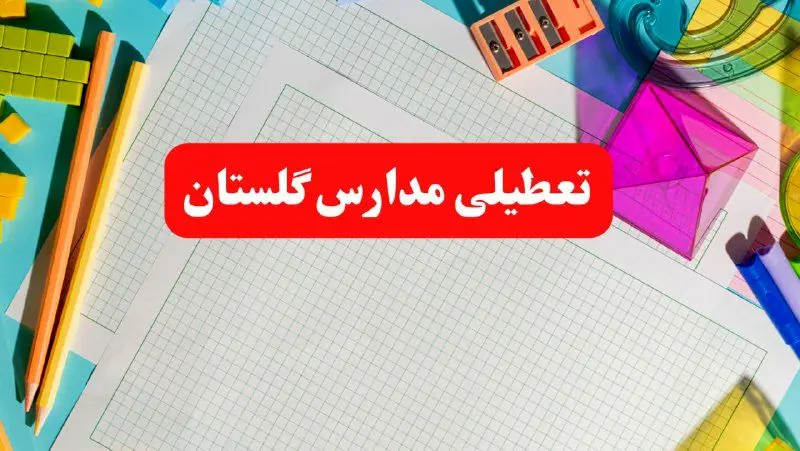 تعطیلی مدارس گلستان